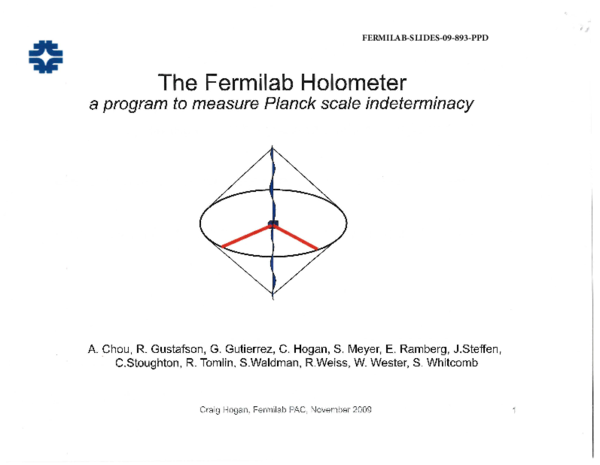 FERMILAB-SLIDES-09-893-PPD

The Fermilab Holometer
a program to measure Planck scale indeterminacy

A. Chou, R. Gustafson, G. Gutierrez, C. Hogan, S. Meyer, E. Ramberg, J.Steffen, C.Stoughton, R. Tomlin, S.Waldman, R.Weiss, W. Wester, S. Whitcomb

Craig Hogan, Fermilab PAC, November 2009

1